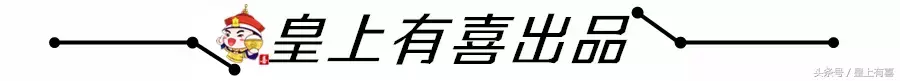 皇上有喜出品

头条号 / 皇上有喜